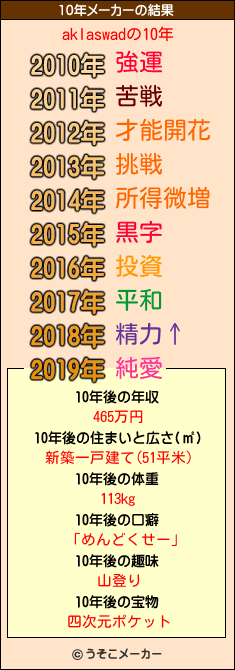 10年メーカーの結果

aklaswadの10年

2010年 強運
2011年 苦戦
2012年 才能開花
2013年 挑戦
2014年 所得微増
2015年 黒字
2016年 投資
2017年 平和
2018年 精力↑
2019年 純愛

10年後の年収
465万円
10年後の住まいと広さ(㎡)
新築一戸建て(51平米)
10年後の体重
113kg
10年後の口癖
「めんどくせー」
10年後の趣味
山登り
10年後の宝物
四次元ポケット

© うそこメーカー